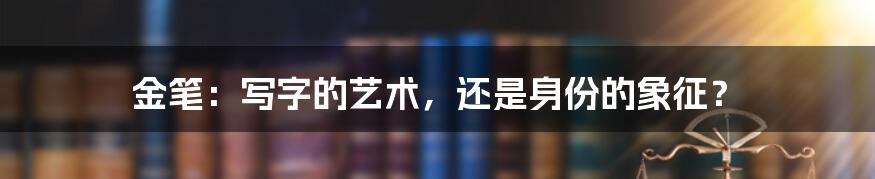 金笔：写字的艺术，还是身份的象征？